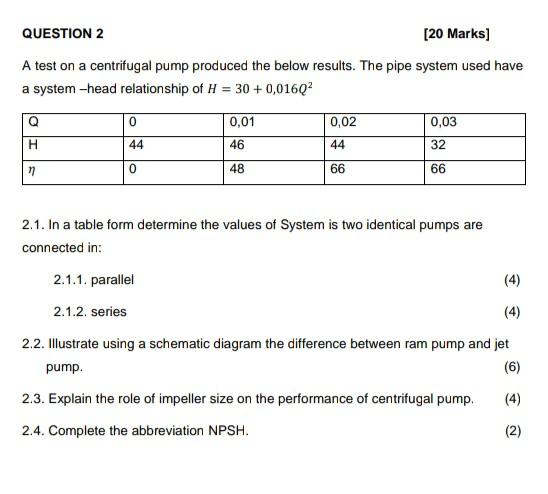 QUESTION 2

[20 Marks]

A test on a centrifugal pump produced the below results. The pipe system used have a system –head relationship of $H = 30 + 0{,}016Q^2$

| Q | 0 | 0,01 | 0,02 | 0,03 |
|---|---|---|---|---|
| H | 44 | 46 | 44 | 32 |
| $\eta$ | 0 | 48 | 66 | 66 |

2.1. In a table form determine the values of System is two identical pumps are connected in:

2.1.1. parallel (4)

2.1.2. series (4)

2.2. Illustrate using a schematic diagram the difference between ram pump and jet pump. (6)

2.3. Explain the role of impeller size on the performance of centrifugal pump. (4)

2.4. Complete the abbreviation NPSH. (2)